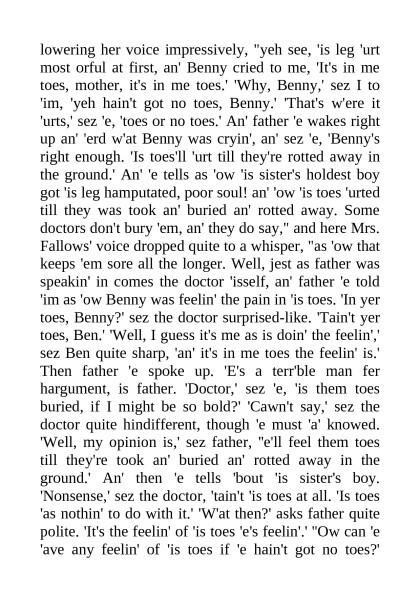 lowering her voice impressively, "yeh see, 'is leg 'urt most orful at first, an' Benny cried to me, 'It's in me toes, mother, it's in me toes.' 'Why, Benny,' sez I to 'im, 'yeh hain't got no toes, Benny.' 'That's w'ere it 'urts,' sez 'e, 'toes or no toes.' An' father 'e wakes right up an' 'erd w'at Benny was cryin', an' sez 'e, 'Benny's right enough. 'Is toes'll 'urt till they're rotted away in the ground.' An' 'e tells as 'ow 'is sister's holdest boy got 'is leg hamputated, poor soul! an' 'ow 'is toes 'urted till they was took an' buried an' rotted away. Some doctors don't bury 'em, an' they do say," and here Mrs. Fallows' voice dropped quite to a whisper, "as 'ow that keeps 'em sore all the longer. Well, jest as father was speakin' in comes the doctor 'isself, an' father 'e told 'im as 'ow Benny was feelin' the pain in 'is toes. 'In yer toes, Benny?' sez the doctor surprised-like. 'Tain't yer toes, Ben.' 'Well, I guess it's me as is doin' the feelin',' sez Ben quite sharp, 'an' it's in me toes the feelin' is.' Then father 'e spoke up. 'E's a terr'ble man fer hargument, is father. 'Doctor,' sez 'e, 'is them toes buried, if I might be so bold?' 'Cawn't say,' sez the doctor quite hindifferent, though 'e must 'a' knowed. 'Well, my opinion is,' sez father, "e'll feel them toes till they're took an' buried an' rotted away in the ground.' An' then 'e tells 'bout 'is sister's boy. 'Nonsense,' sez the doctor, 'tain't 'is toes at all. 'Is toes 'as nothin' to do with it.' 'W'at then?' asks father quite polite. 'It's the feelin' of 'is toes 'e's feelin'.' "Ow can 'e 'ave any feelin' of 'is toes if 'e hain't got no toes?'